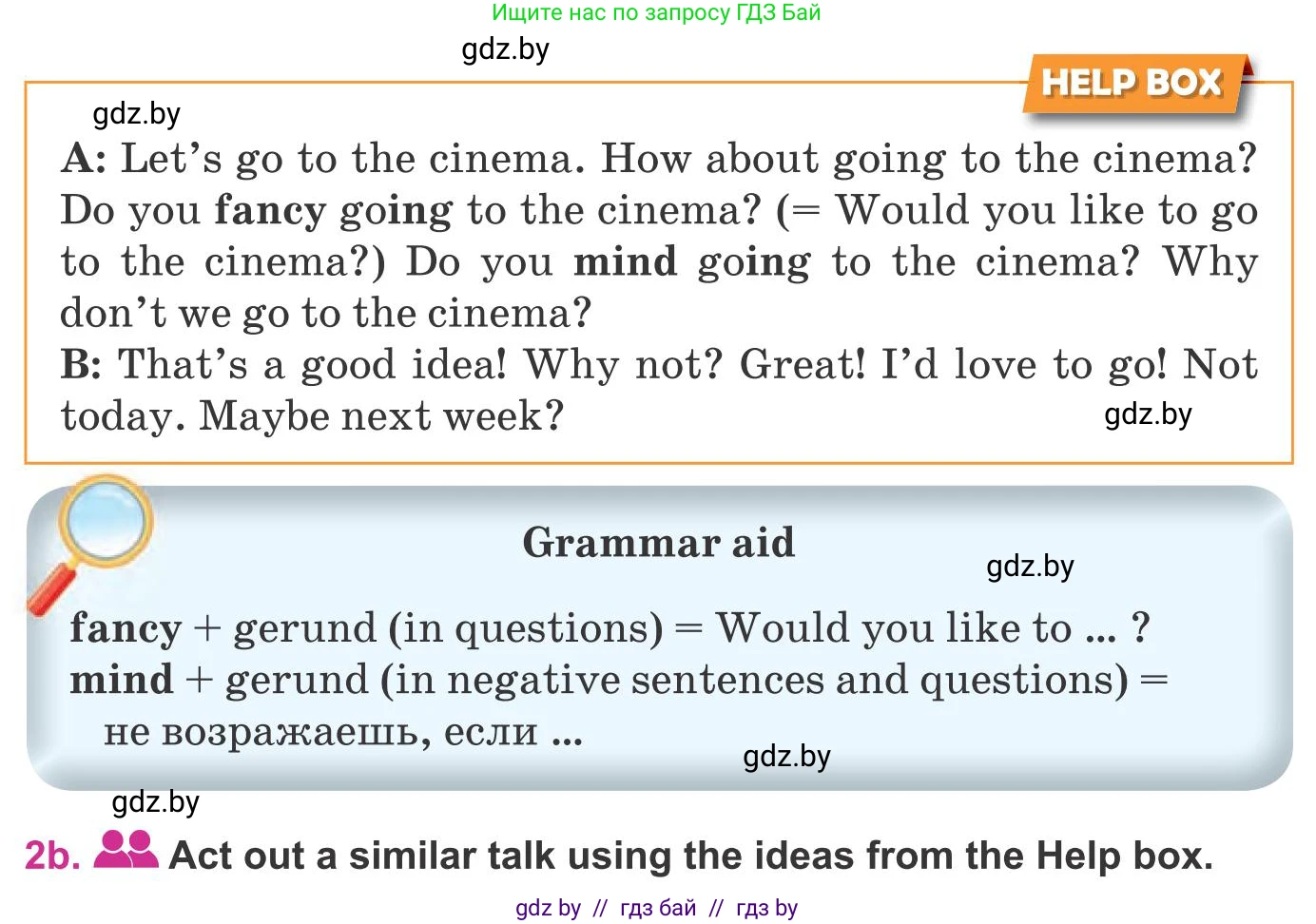 Ищите нас по запросу ГДЗ Бай

gdz.by

HELP BOX

gdz.by

A: Let's go to the cinema. How about going to the cinema? Do you fancy going to the cinema? (= Would you like to go to the cinema?) Do you mind going to the cinema? Why don't we go to the cinema?
B: That's a good idea! Why not? Great! I'd love to go! Not today. Maybe next week?

gdz.by

Grammar aid

gdz.by

fancy + gerund (in questions) = Would you like to ... ?
mind + gerund (in negative sentences and questions) = не возражаешь, если ...

gdz.by

gdz.by

2b. Act out a similar talk using the ideas from the Help box.

gdz by // гдз бай // гдз by